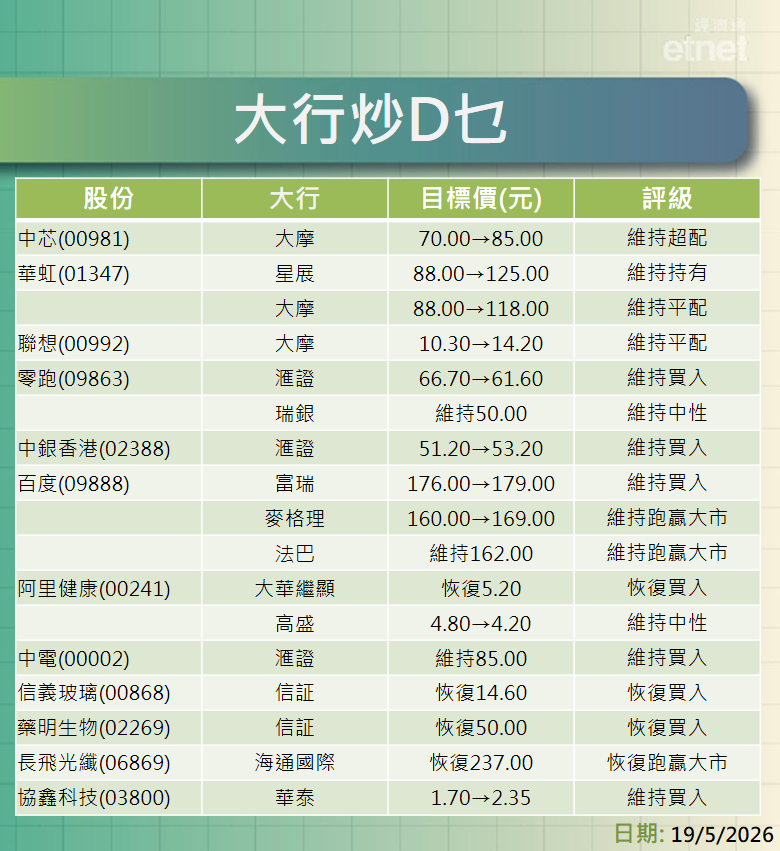 經濟通
etnet

大行炒D乜

| 股份 | 大行 | 目標價(元) | 評級 |
|---|---|---|---|
| 中芯(00981) | 大摩 | 70.00→85.00 | 維持超配 |
| 華虹(01347) | 星展 | 88.00→125.00 | 維持持有 |
| | 大摩 | 88.00→118.00 | 維持平配 |
| 聯想(00992) | 大摩 | 10.30→14.20 | 維持平配 |
| 零跑(09863) | 滙證 | 66.70→61.60 | 維持買入 |
| | 瑞銀 | 維持50.00 | 維持中性 |
| 中銀香港(02388) | 滙證 | 51.20→53.20 | 維持買入 |
| 百度(09888) | 富瑞 | 176.00→179.00 | 維持買入 |
| | 麥格理 | 160.00→169.00 | 維持跑贏大市 |
| | 法巴 | 維持162.00 | 維持跑贏大市 |
| 阿里健康(00241) | 大華繼顯 | 恢復5.20 | 恢復買入 |
| | 高盛 | 4.80→4.20 | 維持中性 |
| 中電(00002) | 滙證 | 維持85.00 | 維持買入 |
| 信義玻璃(00868) | 信証 | 恢復14.60 | 恢復買入 |
| 藥明生物(02269) | 信証 | 恢復50.00 | 恢復買入 |
| 長飛光纖(06869) | 海通國際 | 恢復237.00 | 恢復跑贏大市 |
| 協鑫科技(03800) | 華泰 | 1.70→2.35 | 維持買入 |

日期: 19/5/2026